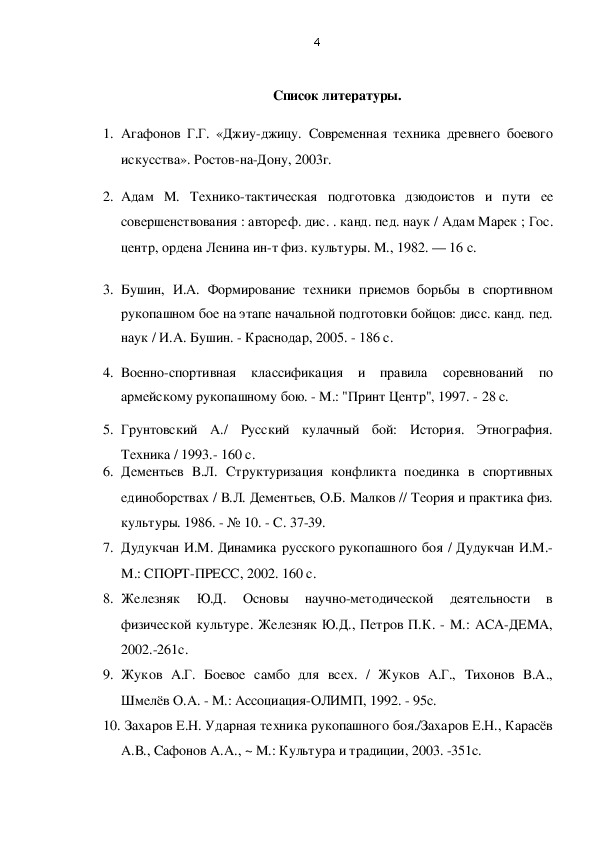 4

Список литературы.

1. Агафонов Г.Г. «Джиу-джицу. Современная техника древнего боевого искусства». Ростов-на-Дону, 2003г.

2. Адам М. Технико-тактическая подготовка дзюдоистов и пути ее совершенствования : автореф. дис. . канд. пед. наук / Адам Марек ; Гос. центр, ордена Ленина ин-т физ. культуры. М., 1982. — 16 с.

3. Бушин, И.А. Формирование техники приемов борьбы в спортивном рукопашном бое на этапе начальной подготовки бойцов: дисс. канд. пед. наук / И.А. Бушин. - Краснодар, 2005. - 186 с.

4. Военно-спортивная классификация и правила соревнований по армейскому рукопашному бою. - М.: "Принт Центр", 1997. - 28 с.

5. Грунтовский А./ Русский кулачный бой: История. Этнография. Техника / 1993.- 160 с.

6. Дементьев В.Л. Структуризация конфликта поединка в спортивных единоборствах / В.Л. Дементьев, О.Б. Малков // Теория и практика физ. культуры. 1986. - № 10. - С. 37-39.

7. Дудукчан И.М. Динамика русского рукопашного боя / Дудукчан И.М.- М.: СПОРТ-ПРЕСС, 2002. 160 с.

8. Железняк Ю.Д. Основы научно-методической деятельности в физической культуре. Железняк Ю.Д., Петров П.К. - М.: АСА-ДЕМА, 2002.-261с.

9. Жуков А.Г. Боевое самбо для всех. / Жуков А.Г., Тихонов В.А., Шмелёв О.А. - М.: Ассоциация-ОЛИМП, 1992. - 95с.

10. Захаров Е.Н. Ударная техника рукопашного боя./Захаров Е.Н., Карасёв А.В., Сафонов А.А., ~ М.: Культура и традиции, 2003. -351с.